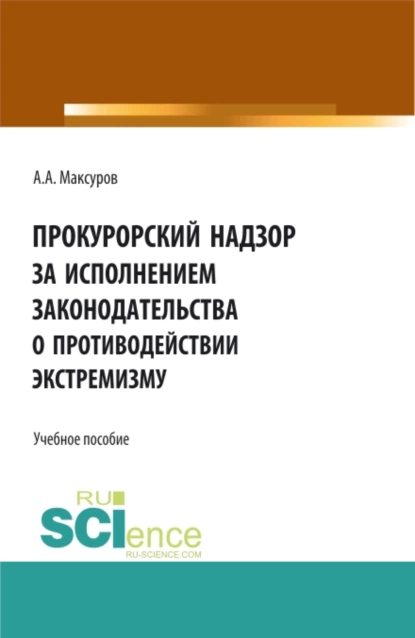 А.А. Максуров

ПРОКУРОРСКИЙ НАДЗОР ЗА ИСПОЛНЕНИЕМ ЗАКОНОДАТЕЛЬСТВА О ПРОТИВОДЕЙСТВИИ ЭКСТРЕМИЗМУ

Учебное пособие

RU SCIence
RU-SCIENCE.COM